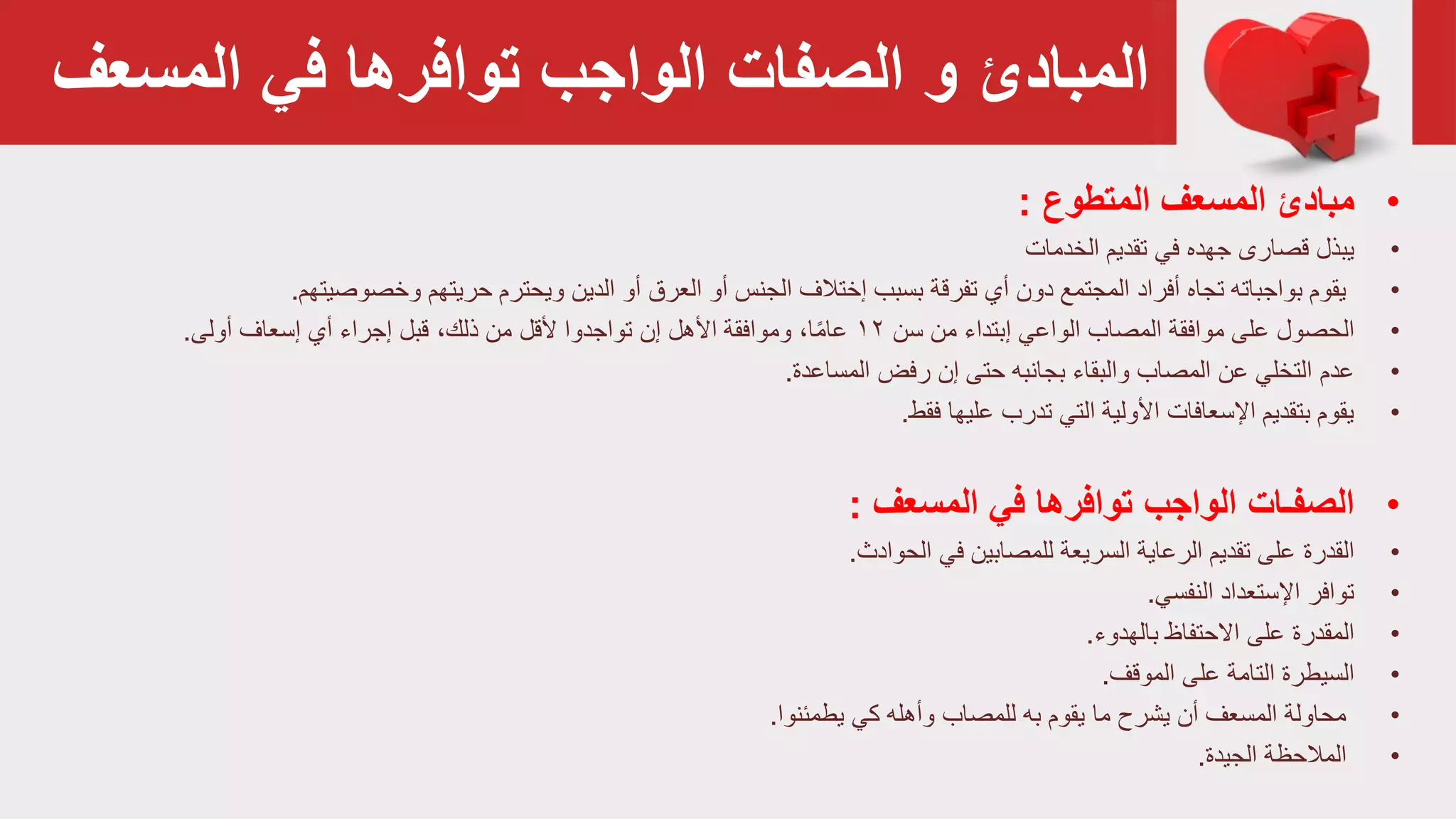 المبادئ و الصفات الواجب توافرها في المسعف

• مبادئ المسعف المتطوع :
• يبذل قصارى جهده في تقديم الخدمات
• يقوم بواجباته تجاه أفراد المجتمع دون أي تفرقة بسبب إختلاف الجنس أو العرق أو الدين ويحترم حريتهم وخصوصيتهم.
• الحصول على موافقة المصاب الواعي إبتداء من سن ١٢ عامًا، وموافقة الأهل إن تواجدوا لأقل من ذلك، قبل إجراء أي إسعاف أولى.
• عدم التخلي عن المصاب والبقاء بجانبه حتى إن رفض المساعدة.
• يقوم بتقديم الإسعافات الأولية التي تدرب عليها فقط.

• الصفات الواجب توافرها في المسعف :
• القدرة على تقديم الرعاية السريعة للمصابين في الحوادث.
• توافر الإستعداد النفسي.
• المقدرة على الاحتفاظ بالهدوء.
• السيطرة التامة على الموقف.
• محاولة المسعف أن يشرح ما يقوم به للمصاب وأهله كي يطمئنوا.
• الملاحظة الجيدة.